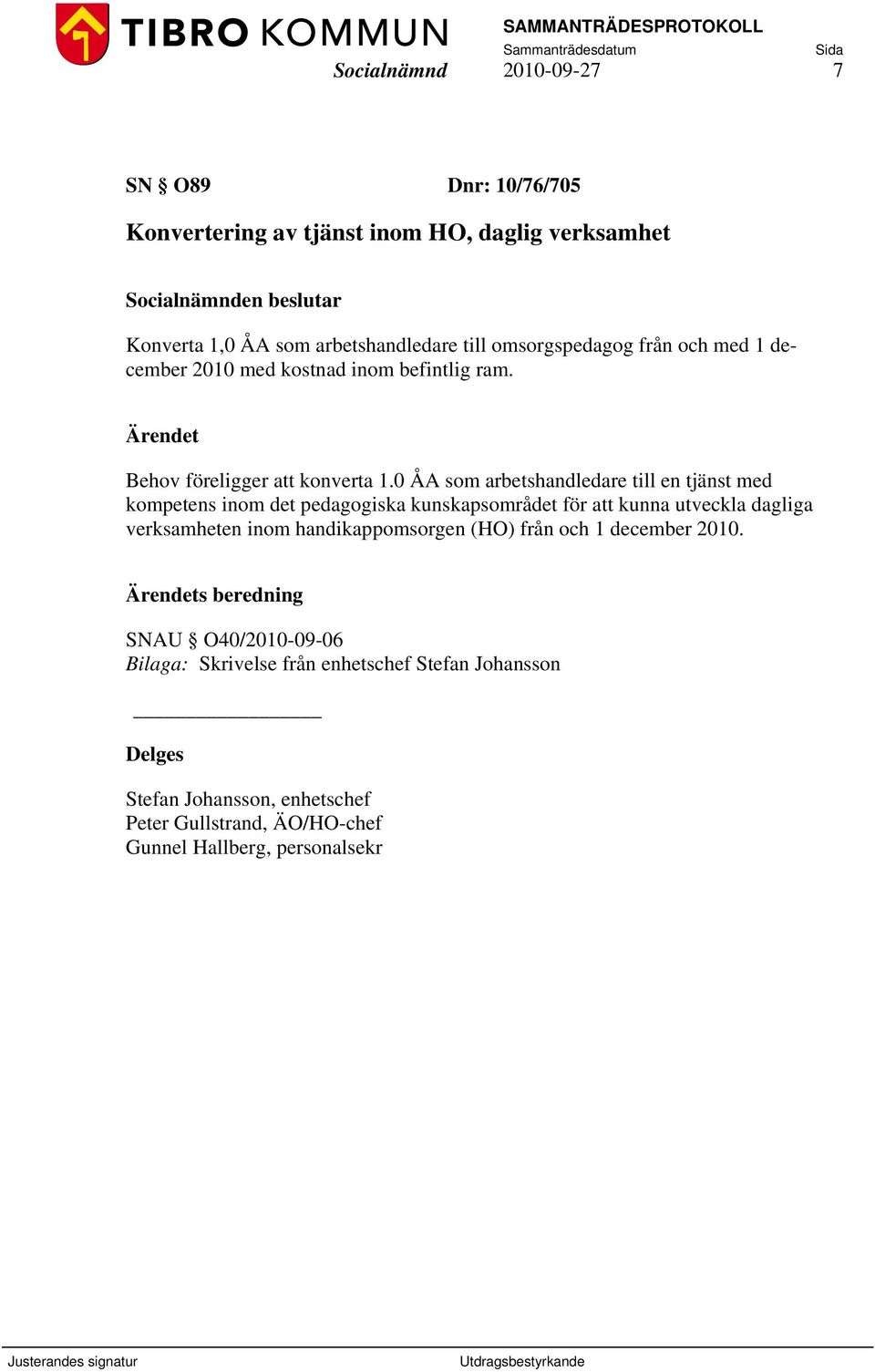 TIBRO KOMMUN
Socialnämnd

SAMMANTRÄDESPROTOKOLL
Sammanträdesdatum 2010-09-27
Sida 7

SN § O89 Dnr: 10/76/705

Konvertering av tjänst inom HO, daglig verksamhet

Socialnämnden beslutar

Konverta 1,0 ÅA som arbetshandledare till omsorgspedagog från och med 1 december 2010 med kostnad inom befintlig ram.

Ärendet

Behov föreligger att konverta 1.0 ÅA som arbetshandledare till en tjänst med kompetens inom det pedagogiska kunskapsområdet för att kunna utveckla dagliga verksamheten inom handikappomsorgen (HO) från och 1 december 2010.

Ärendets beredning

SNAU § O40/2010-09-06
Bilaga: Skrivelse från enhetschef Stefan Johansson

Delges

Stefan Johansson, enhetschef
Peter Gullstrand, ÄO/HO-chef
Gunnel Hallberg, personalsekr

Justerandes signatur Utdragsbestyrkande